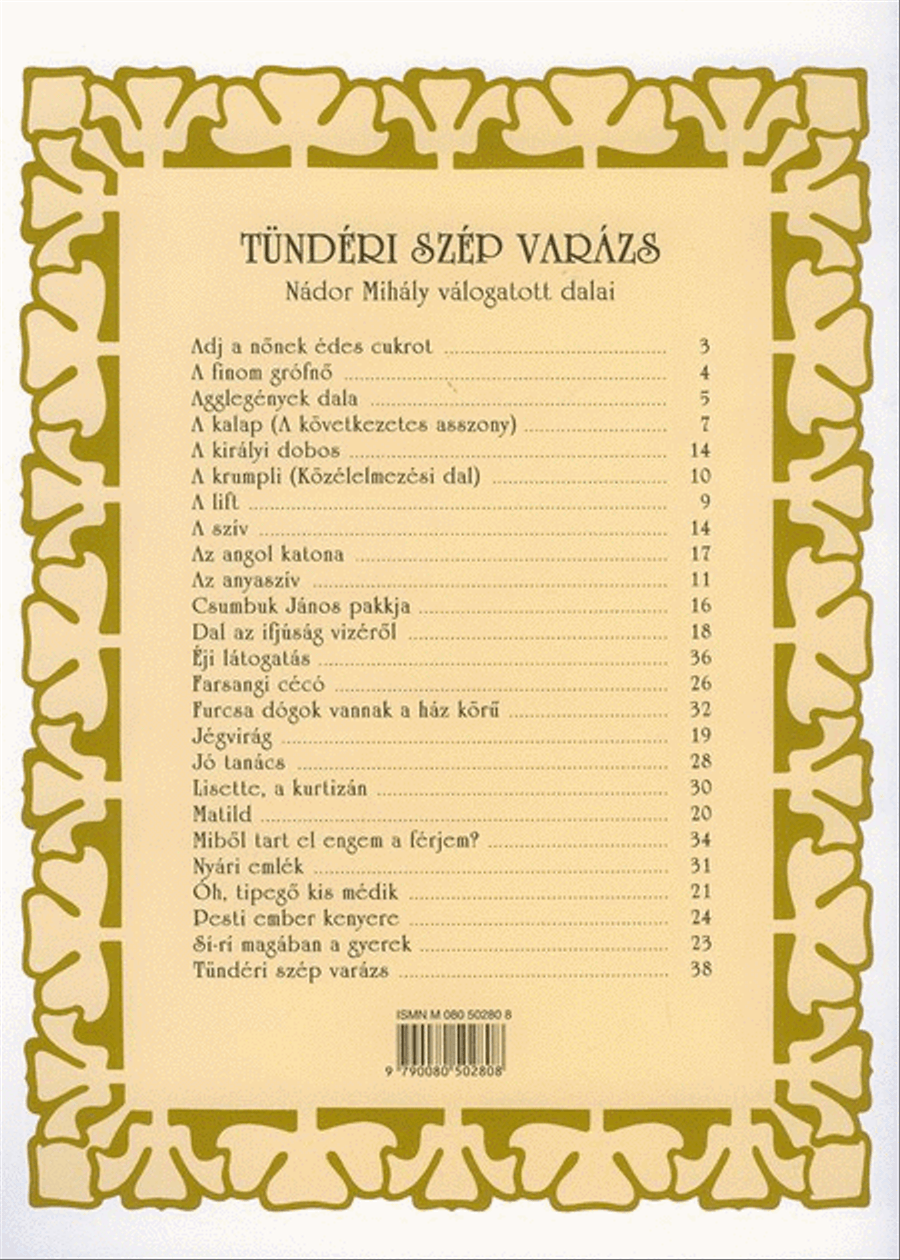 TÜNDÉRI SZÉP VARÁZS

Nádor Mihály válogatott dalai

Adj a nőnek édes cukrot ........ 3
A finom grófnő ........ 4
Agglegények dala ........ 5
A kalap (A következetes asszony) ........ 7
A királyi dobos ........ 14
A krumpli (Közélelmezési dal) ........ 10
A lift ........ 9
A szív ........ 14
Az angol katona ........ 17
Az anyaszív ........ 11
Csumbuk János pakkja ........ 16
Dal az ifjúság vizéről ........ 18
Éji látogatás ........ 36
Farsangi cécó ........ 26
Furcsa dógok vannak a ház körű ........ 32
Jégvirág ........ 19
Jó tanács ........ 28
Lisette, a kurtizán ........ 30
Matild ........ 20
Miből tart el engem a férjem? ........ 34
Nyári emlék ........ 31
Óh, tipegő kis médik ........ 21
Pesti ember kenyere ........ 24
Sí-rí magában a gyerek ........ 23
Tündéri szép varázs ........ 38

ISMN M 080 50280 8

9 790080 502808